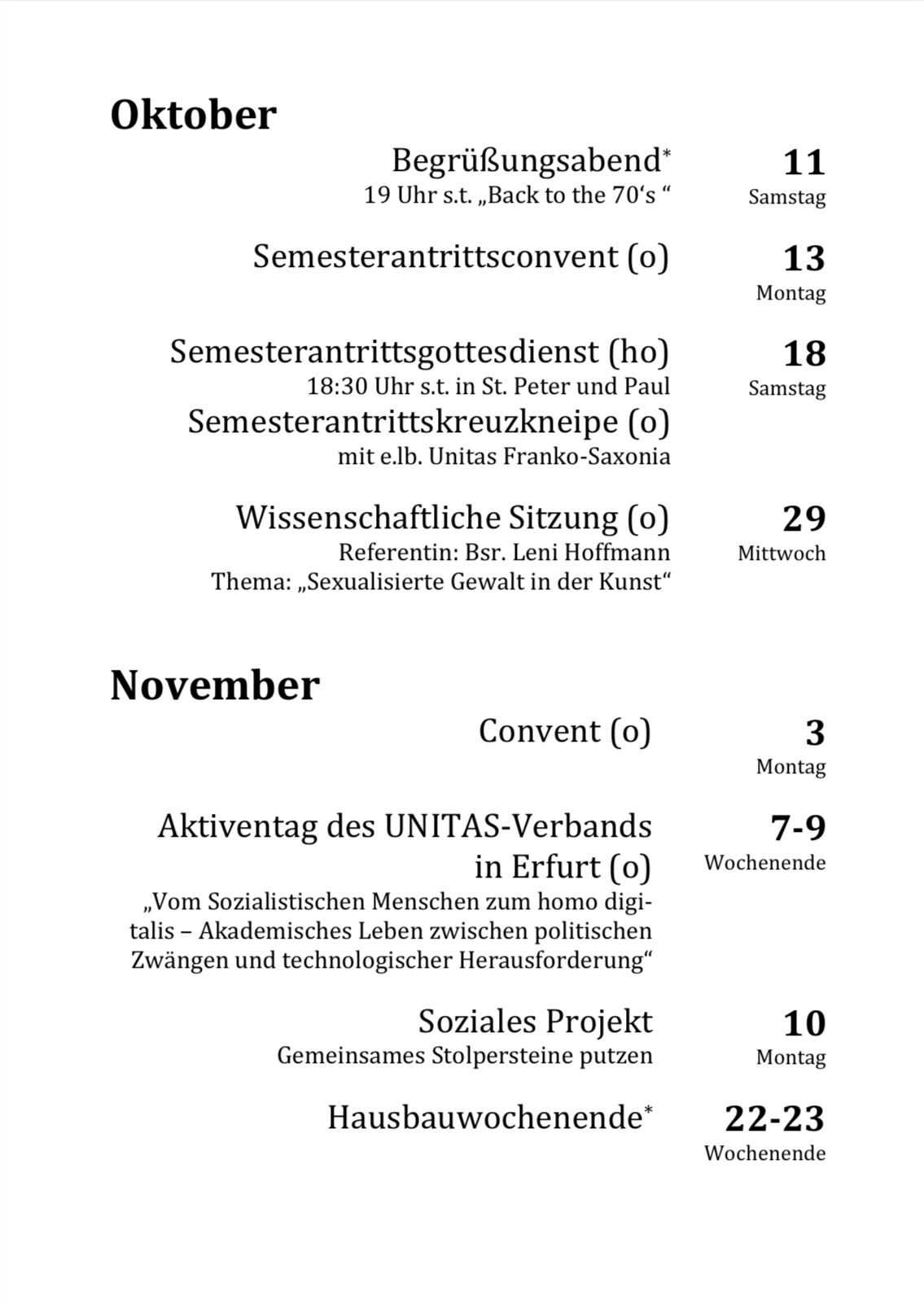 Oktober

Begrüßungsabend*
19 Uhr s.t. „Back to the 70‘s “

11
Samstag

Semesterantrittsconvent (o)

13
Montag

Semesterantrittsgottesdienst (ho)
18:30 Uhr s.t. in St. Peter und Paul
Semesterantrittskreuzkneipe (o)
mit e.lb. Unitas Franko-Saxonia

18
Samstag

Wissenschaftliche Sitzung (o)
Referentin: Bsr. Leni Hoffmann
Thema: „Sexualisierte Gewalt in der Kunst“

29
Mittwoch

November

Convent (o)

3
Montag

Aktiventag des UNITAS-Verbands in Erfurt (o)
„Vom Sozialistischen Menschen zum homo digitalis – Akademisches Leben zwischen politischen Zwängen und technologischer Herausforderung“

7-9
Wochenende

Soziales Projekt
Gemeinsames Stolpersteine putzen

10
Montag

Hausbauwochenende*

22-23
Wochenende